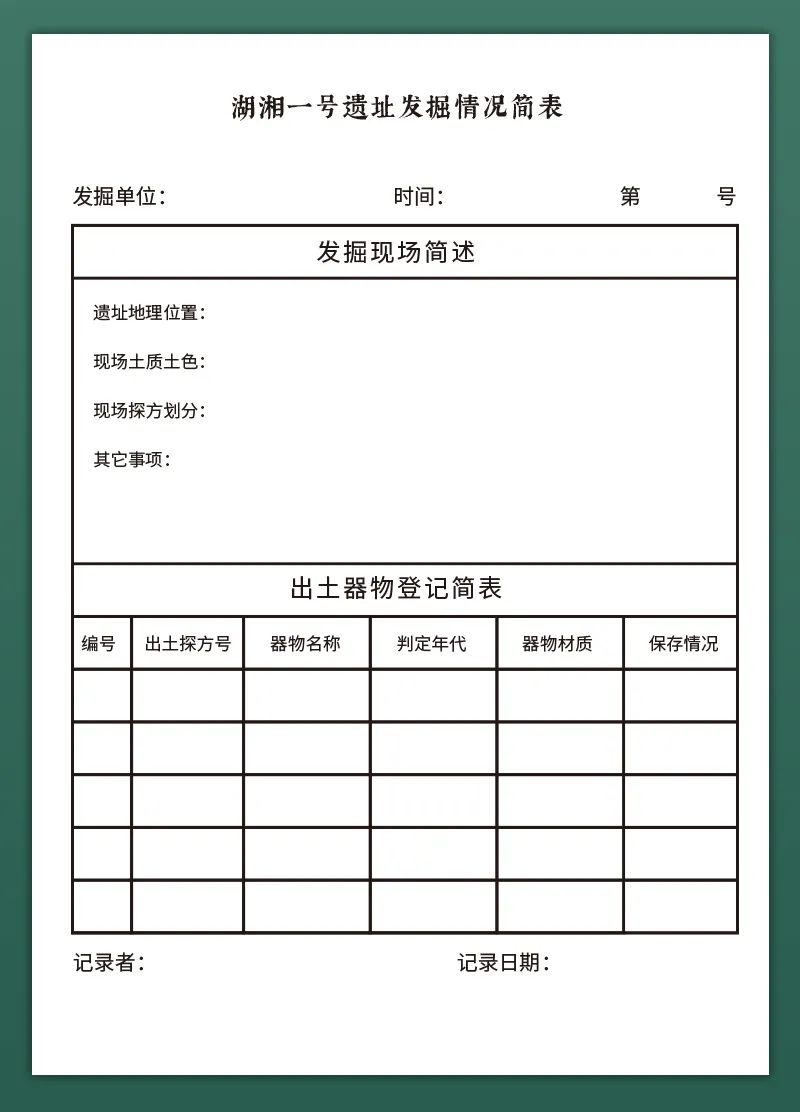 湖湘一号遗址发掘情况简表

发掘单位：　　　　时间：　　　　第　　号

发掘现场简述

遗址地理位置：

现场土质土色：

现场探方划分：

其它事项：

出土器物登记简表

| 编号 | 出土探方号 | 器物名称 | 判定年代 | 器物材质 | 保存情况 |
|---|---|---|---|---|---|
| | | | | | |
| | | | | | |
| | | | | | |
| | | | | | |
| | | | | | |

记录者：　　　　记录日期：